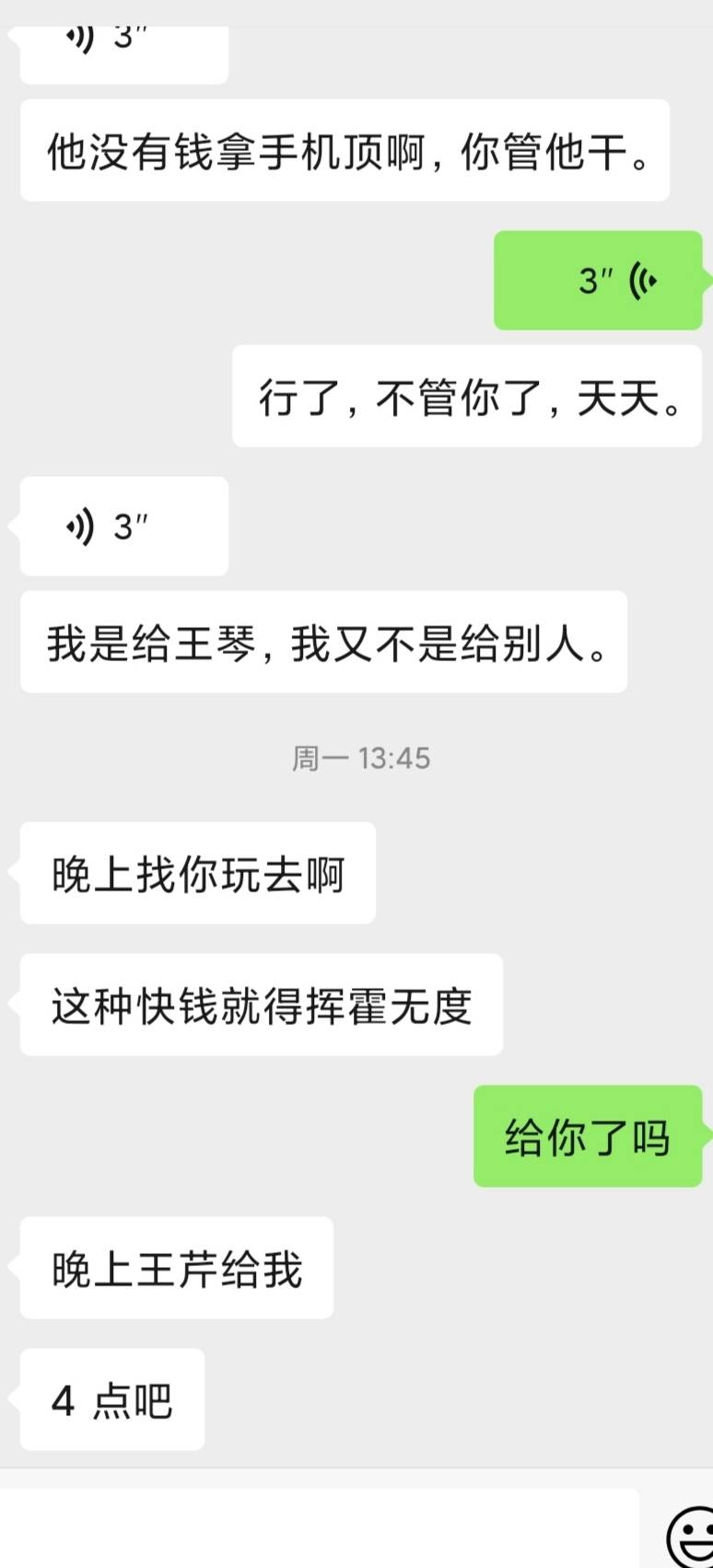 3″

他没有钱拿手机顶啊，你管他干。

3″

行了，不管你了，天天。

3″

我是给王琴，我又不是给别人。

周一 13:45

晚上找你玩去啊

这种快钱就得挥霍无度

给你了吗

晚上王芹给我

4 点吧